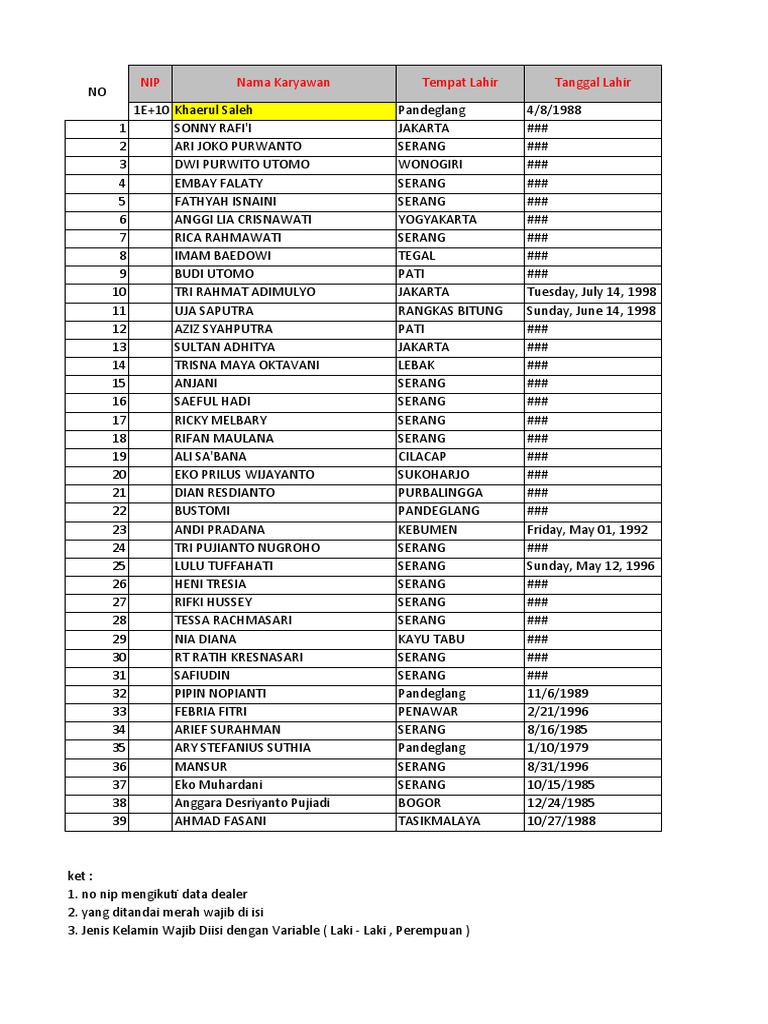 | NO | NIP | Nama Karyawan | Tempat Lahir | Tanggal Lahir |
|---|---|---|---|---|
| | 1E+10 | Khaerul Saleh | Pandeglang | 4/8/1988 |
| 1 | | SONNY RAFI'I | JAKARTA | ### |
| 2 | | ARI JOKO PURWANTO | SERANG | ### |
| 3 | | DWI PURWITO UTOMO | WONOGIRI | ### |
| 4 | | EMBAY FALATY | SERANG | ### |
| 5 | | FATHYAH ISNAINI | SERANG | ### |
| 6 | | ANGGI LIA CRISNAWATI | YOGYAKARTA | ### |
| 7 | | RICA RAHMAWATI | SERANG | ### |
| 8 | | IMAM BAEDOWI | TEGAL | ### |
| 9 | | BUDI UTOMO | PATI | ### |
| 10 | | TRI RAHMAT ADIMULYO | JAKARTA | Tuesday, July 14, 1998 |
| 11 | | UJA SAPUTRA | RANGKAS BITUNG | Sunday, June 14, 1998 |
| 12 | | AZIZ SYAHPUTRA | PATI | ### |
| 13 | | SULTAN ADHITYA | JAKARTA | ### |
| 14 | | TRISNA MAYA OKTAVANI | LEBAK | ### |
| 15 | | ANJANI | SERANG | ### |
| 16 | | SAEFUL HADI | SERANG | ### |
| 17 | | RICKY MELBARY | SERANG | ### |
| 18 | | RIFAN MAULANA | SERANG | ### |
| 19 | | ALI SA'BANA | CILACAP | ### |
| 20 | | EKO PRILUS WIJAYANTO | SUKOHARJO | ### |
| 21 | | DIAN RESDIANTO | PURBALINGGA | ### |
| 22 | | BUSTOMI | PANDEGLANG | ### |
| 23 | | ANDI PRADANA | KEBUMEN | Friday, May 01, 1992 |
| 24 | | TRI PUJIANTO NUGROHO | SERANG | ### |
| 25 | | LULU TUFFAHATI | SERANG | Sunday, May 12, 1996 |
| 26 | | HENI TRESIA | SERANG | ### |
| 27 | | RIFKI HUSSEY | SERANG | ### |
| 28 | | TESSA RACHMASARI | SERANG | ### |
| 29 | | NIA DIANA | KAYU TABU | ### |
| 30 | | RT RATIH KRESNASARI | SERANG | ### |
| 31 | | SAFIUDIN | SERANG | ### |
| 32 | | PIPIN NOPIANTI | Pandeglang | 11/6/1989 |
| 33 | | FEBRIA FITRI | PENAWAR | 2/21/1996 |
| 34 | | ARIEF SURAHMAN | SERANG | 8/16/1985 |
| 35 | | ARY STEFANIUS SUTHIA | Pandeglang | 1/10/1979 |
| 36 | | MANSUR | SERANG | 8/31/1996 |
| 37 | | Eko Muhardani | SERANG | 10/15/1985 |
| 38 | | Anggara Desriyanto Pujiadi | BOGOR | 12/24/1985 |
| 39 | | AHMAD FASANI | TASIKMALAYA | 10/27/1988 |

ket :
1. no nip mengikuti data dealer
2. yang ditandai merah wajib di isi
3. Jenis Kelamin Wajib Diisi dengan Variable ( Laki - Laki , Perempuan )